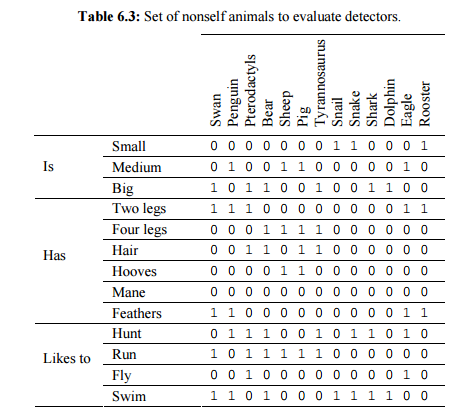 **Table 6.3:** Set of nonself animals to evaluate detectors.

| | | Swan | Penguin | Pterodactyls | Bear | Sheep | Pig | Tyrannosaurus | Snail | Snake | Shark | Dolphin | Eagle | Rooster |
|---|---|---|---|---|---|---|---|---|---|---|---|---|---|---|
| Is | Small | 0 | 0 | 0 | 0 | 0 | 0 | 0 | 1 | 1 | 0 | 0 | 0 | 1 |
| | Medium | 0 | 1 | 0 | 0 | 1 | 1 | 0 | 0 | 0 | 0 | 0 | 1 | 0 |
| | Big | 1 | 0 | 1 | 1 | 0 | 0 | 1 | 0 | 0 | 1 | 1 | 0 | 0 |
| Has | Two legs | 1 | 1 | 1 | 0 | 0 | 0 | 0 | 0 | 0 | 0 | 0 | 1 | 1 |
| | Four legs | 0 | 0 | 0 | 1 | 1 | 1 | 1 | 0 | 0 | 0 | 0 | 0 | 0 |
| | Hair | 0 | 0 | 1 | 1 | 0 | 1 | 1 | 0 | 0 | 0 | 0 | 0 | 0 |
| | Hooves | 0 | 0 | 0 | 0 | 1 | 1 | 0 | 0 | 0 | 0 | 0 | 0 | 0 |
| | Mane | 0 | 0 | 0 | 0 | 0 | 0 | 0 | 0 | 0 | 0 | 0 | 0 | 0 |
| | Feathers | 1 | 1 | 0 | 0 | 0 | 0 | 0 | 0 | 0 | 0 | 0 | 1 | 1 |
| Likes to | Hunt | 0 | 1 | 1 | 1 | 0 | 0 | 1 | 0 | 1 | 1 | 0 | 1 | 0 |
| | Run | 1 | 0 | 1 | 1 | 1 | 1 | 1 | 0 | 0 | 0 | 0 | 0 | 0 |
| | Fly | 0 | 0 | 1 | 0 | 0 | 0 | 0 | 0 | 0 | 0 | 0 | 1 | 0 |
| | Swim | 1 | 1 | 0 | 1 | 0 | 0 | 0 | 1 | 1 | 1 | 1 | 0 | 0 |